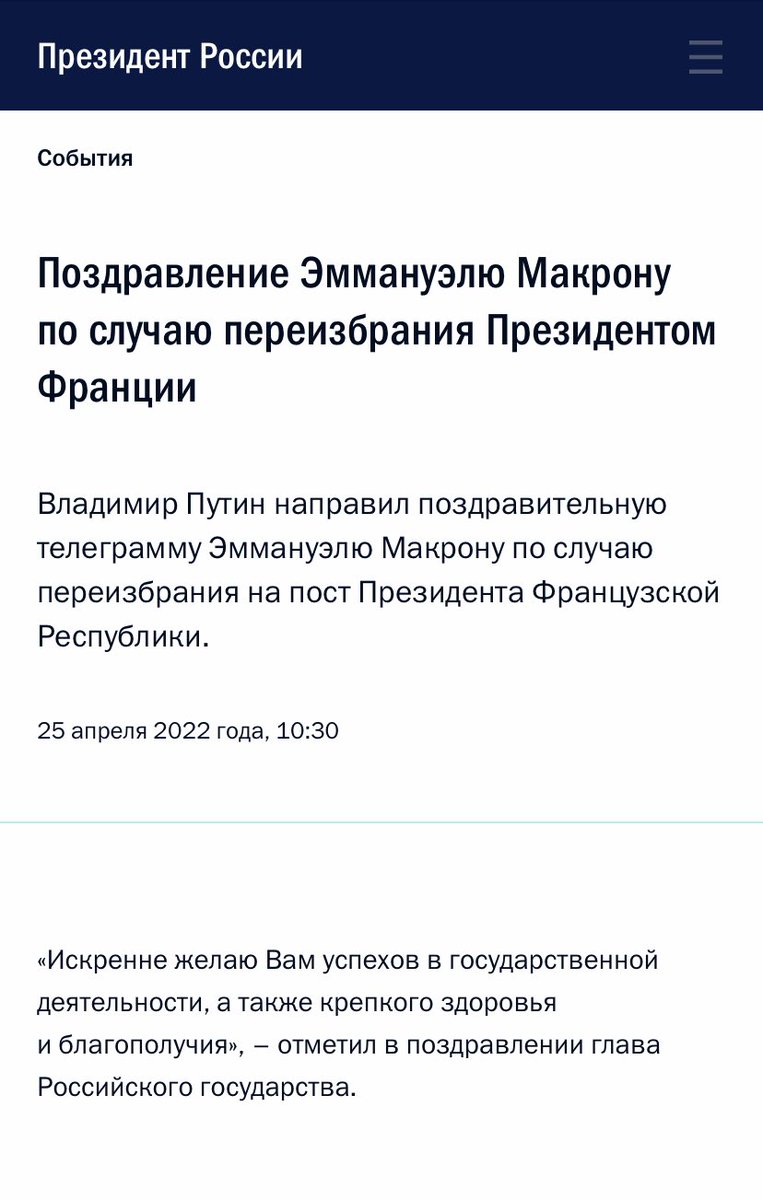 Президент России

События

Поздравление Эммануэлю Макрону по случаю переизбрания Президентом Франции

Владимир Путин направил поздравительную телеграмму Эммануэлю Макрону по случаю переизбрания на пост Президента Французской Республики.

25 апреля 2022 года, 10:30

«Искренне желаю Вам успехов в государственной деятельности, а также крепкого здоровья и благополучия», – отметил в поздравлении глава Российского государства.